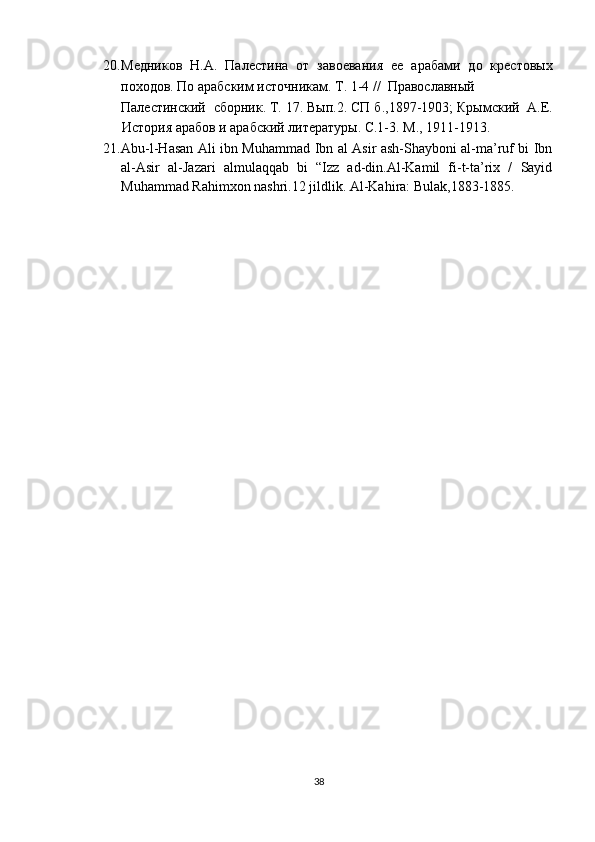 20. Медников Н.А. Палестина от завоевания ее арабами до крестовых походов. По арабским источникам. Т. 1-4 // Православный Палестинский сборник. Т. 17. Вып.2. СП б.,1897-1903; Крымский А.Е. История арабов и арабский литературы. С.1-3. М., 1911-1913.

21. Abu-l-Hasan Ali ibn Muhammad Ibn al Asir ash-Shayboni al-ma'ruf bi Ibn al-Asir al-Jazari almulaqqab bi "Izz ad-din.Al-Kamil fi-t-ta'rix / Sayid Muhammad Rahimxon nashri.12 jildlik. Al-Kahira: Bulak,1883-1885.

38

Docx.uz